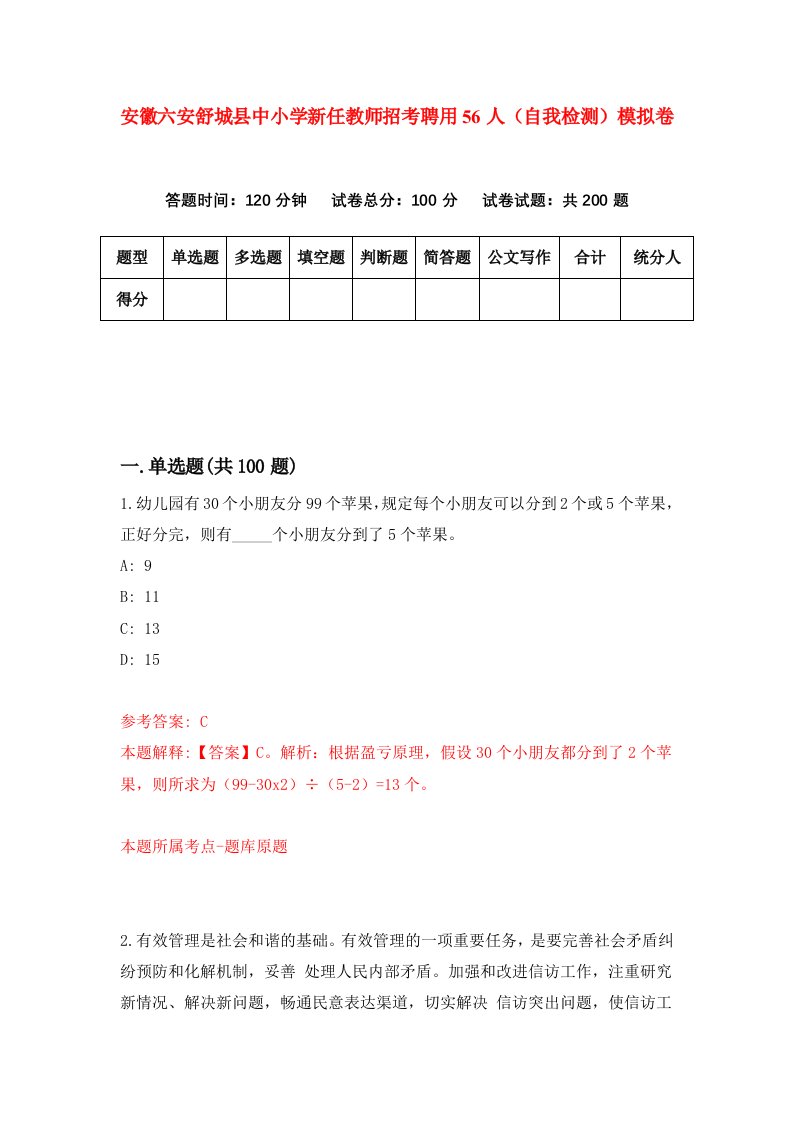 安徽六安舒城县中小学新任教师招考聘用56人（自我检测）模拟卷

答题时间：120分钟　试卷总分：100分　试卷试题：共200题

| 题型 | 单选题 | 多选题 | 填空题 | 判断题 | 简答题 | 公文写作 | 合计 | 统分人 |
|---|---|---|---|---|---|---|---|---|
| 得分 | | | | | | | | |

一.单选题(共100题)

1.幼儿园有30个小朋友分99个苹果,规定每个小朋友可以分到2个或5个苹果，正好分完，则有_____个小朋友分到了5个苹果。
A: 9
B: 11
C: 13
D: 15

参考答案: C
本题解释:【答案】C。解析：根据盈亏原理，假设30个小朋友都分到了2个苹果，则所求为（99-30x2）÷（5-2）=13个。

本题所属考点-题库原题

2.有效管理是社会和谐的基础。有效管理的一项重要任务，是要完善社会矛盾纠纷预防和化解机制，妥善 处理人民内部矛盾。加强和改进信访工作，注重研究新情况、解决新问题，畅通民意表达渠道，切实解决 信访突出问题，使信访工